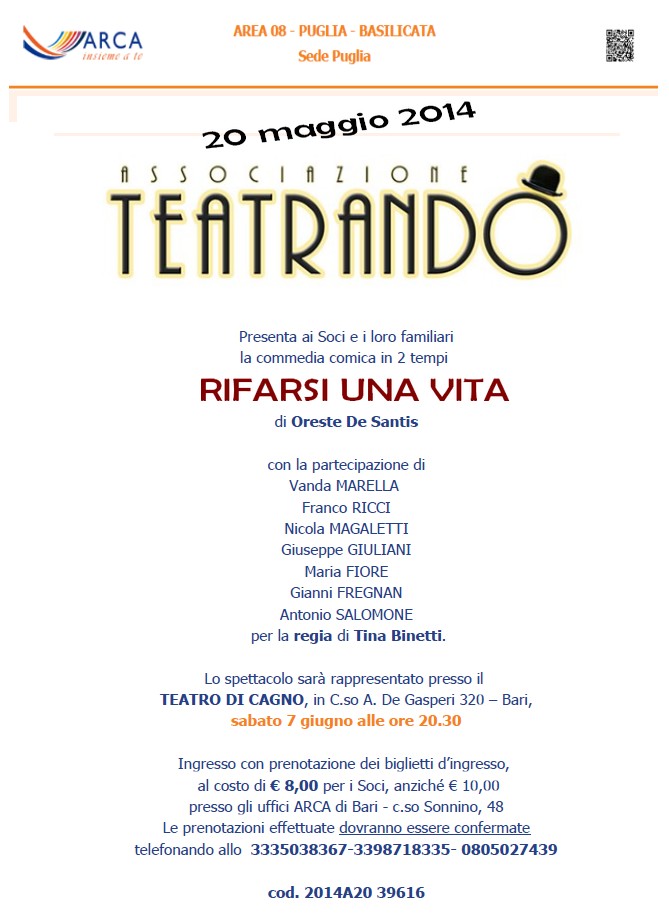 ARCA
insieme a te

AREA 08 - PUGLIA - BASILICATA
Sede Puglia

20 maggio 2014

ASSOCIAZIONE
TEATRANDO

Presenta ai Soci e i loro familiari
la commedia comica in 2 tempi

RIFARSI UNA VITA
di Oreste De Santis

con la partecipazione di
Vanda MARELLA
Franco RICCI
Nicola MAGALETTI
Giuseppe GIULIANI
Maria FIORE
Gianni FREGNAN
Antonio SALOMONE
per la regia di Tina Binetti.

Lo spettacolo sarà rappresentato presso il
TEATRO DI CAGNO, in C.so A. De Gasperi 320 – Bari,
sabato 7 giugno alle ore 20.30

Ingresso con prenotazione dei biglietti d'ingresso,
al costo di € 8,00 per i Soci, anziché € 10,00
presso gli uffici ARCA di Bari - c.so Sonnino, 48
Le prenotazioni effettuate dovranno essere confermate
telefonando allo 3335038367-3398718335- 0805027439

cod. 2014A20 39616